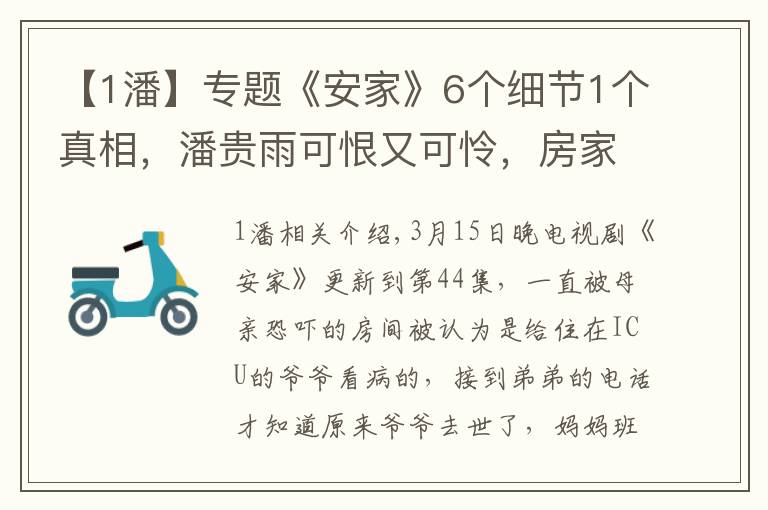 【1潘】专题《安家》6个细节1个真相，潘贵雨可恨又可怜，房家

1潘相关介绍，3月15日晚电视剧《安家》更新到第44集，一直被母亲恐吓的房间被认为是给住在ICU的爷爷看病的，接到弟弟的电话才知道原来爷爷去世了，妈妈班